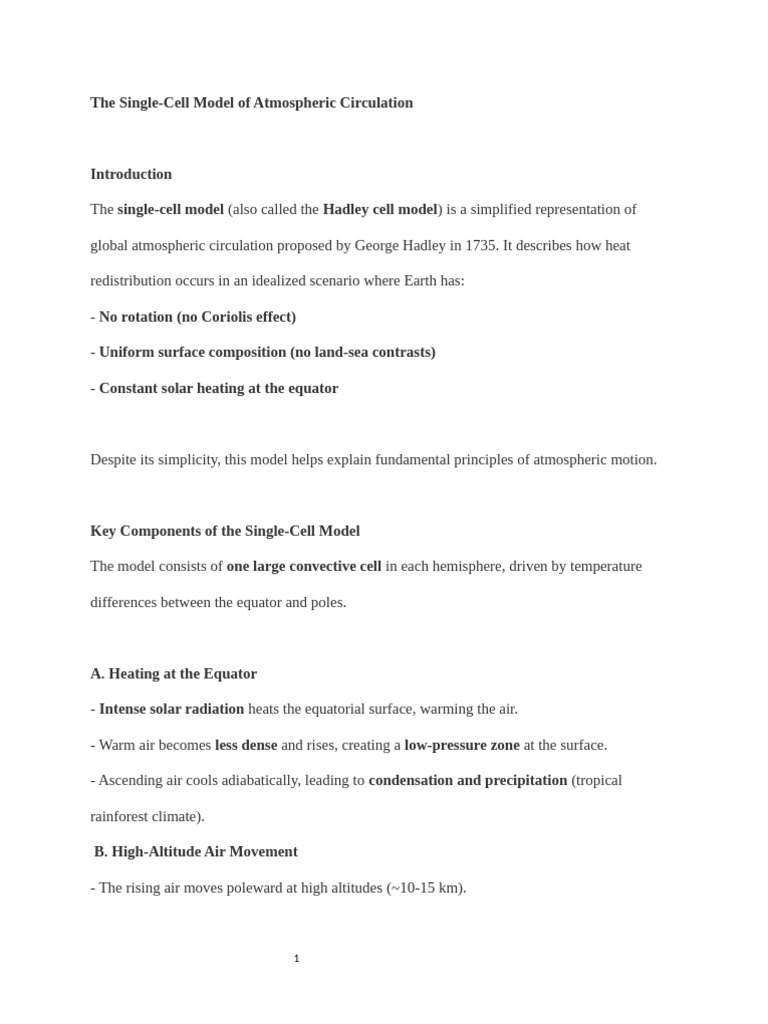 The Single-Cell Model of Atmospheric Circulation

Introduction

The single-cell model (also called the Hadley cell model) is a simplified representation of global atmospheric circulation proposed by George Hadley in 1735. It describes how heat redistribution occurs in an idealized scenario where Earth has:

- No rotation (no Coriolis effect)

- Uniform surface composition (no land-sea contrasts)

- Constant solar heating at the equator

Despite its simplicity, this model helps explain fundamental principles of atmospheric motion.

Key Components of the Single-Cell Model

The model consists of one large convective cell in each hemisphere, driven by temperature differences between the equator and poles.

A. Heating at the Equator

- Intense solar radiation heats the equatorial surface, warming the air.

- Warm air becomes less dense and rises, creating a low-pressure zone at the surface.

- Ascending air cools adiabatically, leading to condensation and precipitation (tropical rainforest climate).

B. High-Altitude Air Movement

- The rising air moves poleward at high altitudes (~10-15 km).

1